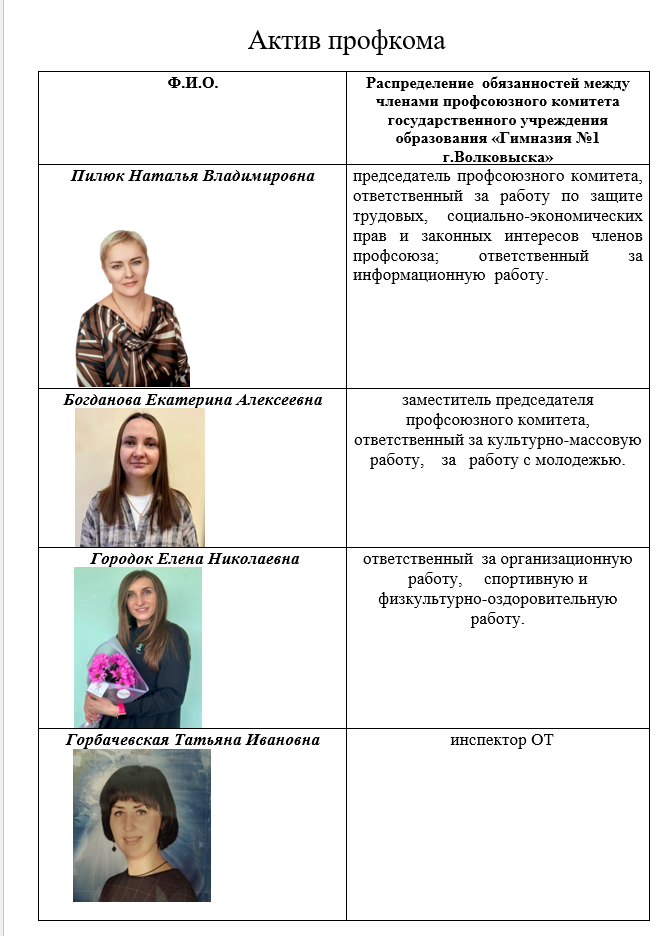 Актив профкома

| Ф.И.О. | Распределение обязанностей между членами профсоюзного комитета государственного учреждения образования «Гимназия №1 г.Волковыска» |
|---|---|
| Пилюк Наталья Владимировна | председатель профсоюзного комитета, ответственный за работу по защите трудовых, социально-экономических прав и законных интересов членов профсоюза; ответственный за информационную работу. |
| Богданова Екатерина Алексеевна | заместитель председателя профсоюзного комитета, ответственный за культурно-массовую работу, за работу с молодежью. |
| Городок Елена Николаевна | ответственный за организационную работу, спортивную и физкультурно-оздоровительную работу. |
| Горбачевская Татьяна Ивановна | инспектор ОТ |